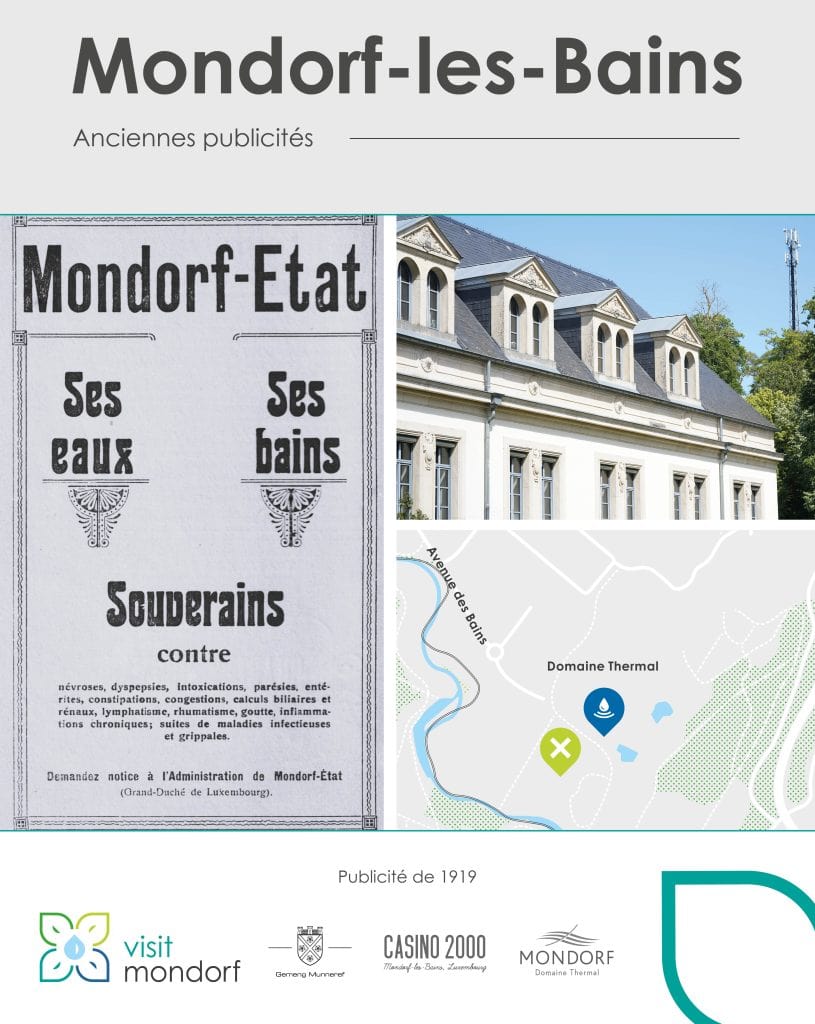 Mondorf-les-Bains

Anciennes publicités

Mondorf-Etat

Ses eaux

Ses bains

Souverains

contre

névroses, dyspepsies, intoxications, parésies, entérites, constipations, congestions, calculs biliaires et rénaux, lymphatisme, rhumatisme, goutte, inflammations chroniques; suites de maladies infectieuses et grippales.

Demandez notice à l'Administration de Mondorf-État (Grand-Duché de Luxembourg).

Avenue des Bains

Domaine Thermal

Publicité de 1919

visit mondorf

Gemeng Munneref

CASINO 2000
Mondorf-les-Bains, Luxembourg

MONDORF
Domaine Thermal